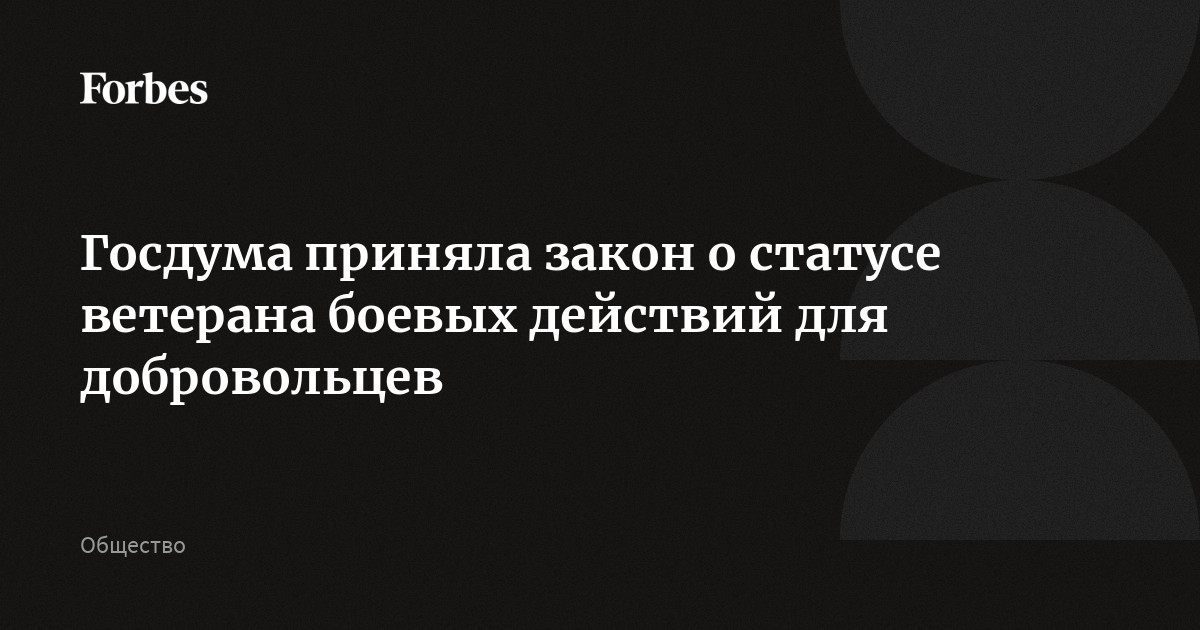 Forbes

Госдума приняла закон о статусе ветерана боевых действий для добровольцев

Общество